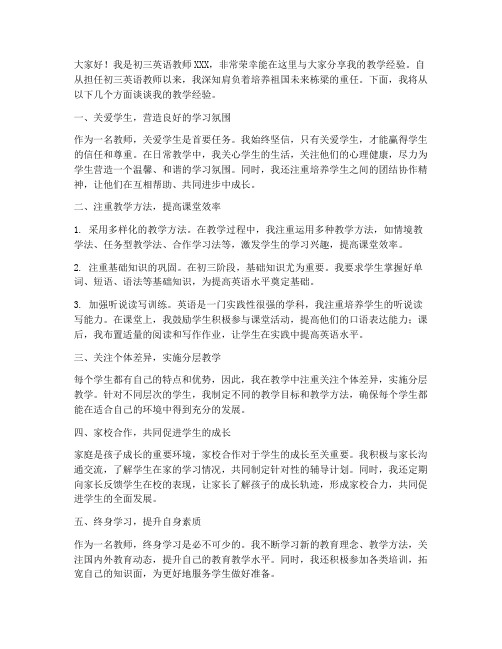 大家好！我是初三英语教师XXX，非常荣幸能在这里与大家分享我的教学经验。自从担任初三英语教师以来，我深知肩负着培养祖国未来栋梁的重任。下面，我将从以下几个方面谈谈我的教学经验。

一、关爱学生，营造良好的学习氛围

作为一名教师，关爱学生是首要任务。我始终坚信，只有关爱学生，才能赢得学生的信任和尊重。在日常教学中，我关心学生的生活，关注他们的心理健康，尽力为学生营造一个温馨、和谐的学习氛围。同时，我还注重培养学生之间的团结协作精神，让他们在互相帮助、共同进步中成长。

二、注重教学方法，提高课堂效率

1. 采用多样化的教学方法。在教学过程中，我注重运用多种教学方法，如情境教学法、任务型教学法、合作学习法等，激发学生的学习兴趣，提高课堂效率。

2. 注重基础知识的巩固。在初三阶段，基础知识尤为重要。我要求学生掌握好单词、短语、语法等基础知识，为提高英语水平奠定基础。

3. 加强听说读写训练。英语是一门实践性很强的学科，我注重培养学生的听说读写能力。在课堂上，我鼓励学生积极参与课堂活动，提高他们的口语表达能力；课后，我布置适量的阅读和写作作业，让学生在实践中提高英语水平。

三、关注个体差异，实施分层教学

每个学生都有自己的特点和优势，因此，我在教学中注重关注个体差异，实施分层教学。针对不同层次的学生，我制定不同的教学目标和教学方法，确保每个学生都能在适合自己的环境中得到充分的发展。

四、家校合作，共同促进学生的成长

家庭是孩子成长的重要环境，家校合作对于学生的成长至关重要。我积极与家长沟通交流，了解学生在家的学习情况，共同制定针对性的辅导计划。同时，我还定期向家长反馈学生在校的表现，让家长了解孩子的成长轨迹，形成家校合力，共同促进学生的全面发展。

五、终身学习，提升自身素质

作为一名教师，终身学习是必不可少的。我不断学习新的教育理念、教学方法，关注国内外教育动态，提升自己的教育教学水平。同时，我还积极参加各类培训，拓宽自己的知识面，为更好地服务学生做好准备。